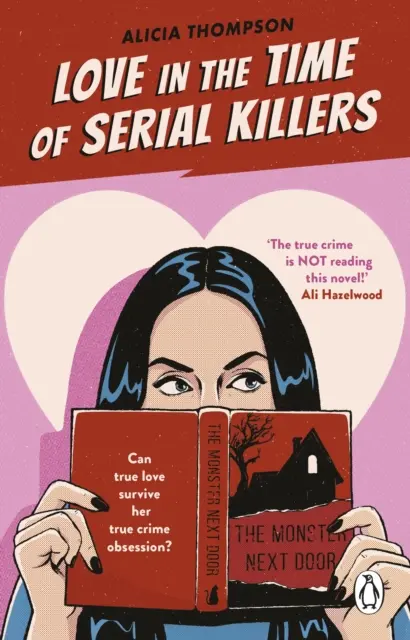 ALICIA THOMPSON

LOVE IN THE TIME OF SERIAL KILLERS

'The true crime is NOT reading this novel!'
Ali Hazelwood

Can true love survive her true crime obsession?

THE MONSTER NEXT DOOR

THE MONSTER NEXT DOOR